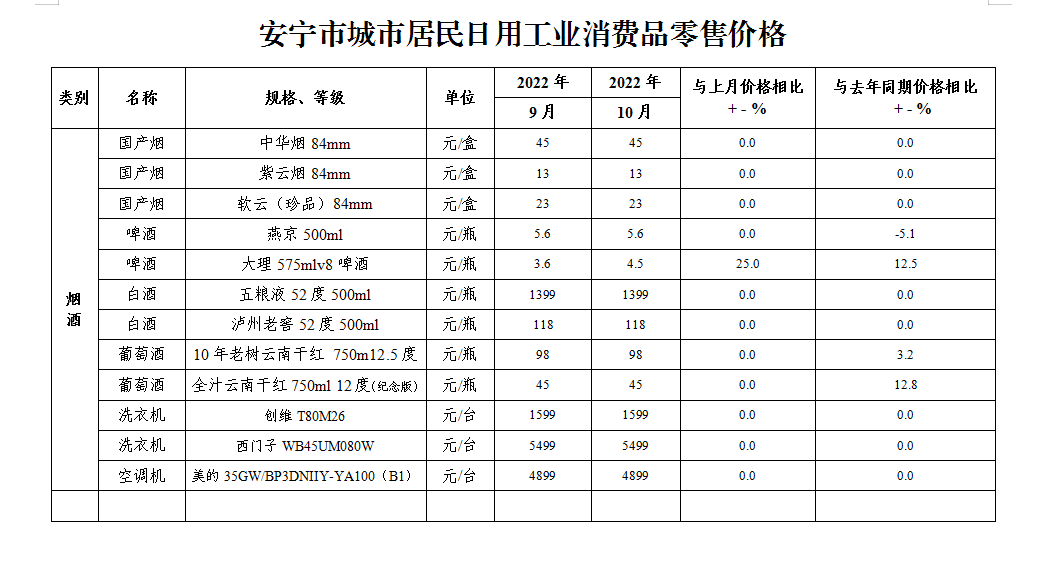 安宁市城市居民日用工业消费品零售价格

| 类别 | 名称 | 规格、等级 | 单位 | 2022 年 9 月 | 2022 年 10 月 | 与上月价格相比 + - % | 与去年同期价格相比 + - % |
|---|---|---|---|---|---|---|---|
| 烟酒 | 国产烟 | 中华烟 84mm | 元/盒 | 45 | 45 | 0.0 | 0.0 |
| | 国产烟 | 紫云烟 84mm | 元/盒 | 13 | 13 | 0.0 | 0.0 |
| | 国产烟 | 软云（珍品）84mm | 元/盒 | 23 | 23 | 0.0 | 0.0 |
| | 啤酒 | 燕京 500ml | 元/瓶 | 5.6 | 5.6 | 0.0 | -5.1 |
| | 啤酒 | 大理 575mlv8 啤酒 | 元/瓶 | 3.6 | 4.5 | 25.0 | 12.5 |
| | 白酒 | 五粮液 52 度 500ml | 元/瓶 | 1399 | 1399 | 0.0 | 0.0 |
| | 白酒 | 泸州老窖 52 度 500ml | 元/瓶 | 118 | 118 | 0.0 | 0.0 |
| | 葡萄酒 | 10 年老树云南干红 750m12.5 度 | 元/瓶 | 98 | 98 | 0.0 | 3.2 |
| | 葡萄酒 | 全汁云南干红 750ml 12 度(纪念版) | 元/瓶 | 45 | 45 | 0.0 | 12.8 |
| | 洗衣机 | 创维 T80M26 | 元/台 | 1599 | 1599 | 0.0 | 0.0 |
| | 洗衣机 | 西门子 WB45UM080W | 元/台 | 5499 | 5499 | 0.0 | 0.0 |
| | 空调机 | 美的 35GW/BP3DNIIY-YA100（B1） | 元/台 | 4899 | 4899 | 0.0 | 0.0 |
| | | | | | | | |